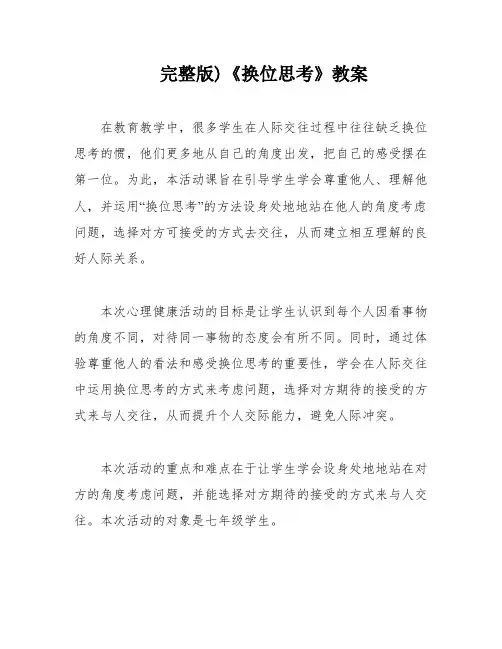 完整版)《换位思考》教案

在教育教学中，很多学生在人际交往过程中往往缺乏换位思考的惯，他们更多地从自己的角度出发，把自己的感受摆在第一位。为此，本活动课旨在引导学生学会尊重他人、理解他人，并运用“换位思考”的方法设身处地地站在他人的角度考虑问题，选择对方可接受的方式去交往，从而建立相互理解的良好人际关系。

本次心理健康活动的目标是让学生认识到每个人因看事物的角度不同，对待同一事物的态度会有所不同。同时，通过体验尊重他人的看法和感受换位思考的重要性，学会在人际交往中运用换位思考的方式来考虑问题，选择对方期待的接受的方式来与人交往，从而提升个人交际能力，避免人际冲突。

本次活动的重点和难点在于让学生学会设身处地地站在对方的角度考虑问题，并能选择对方期待的接受的方式来与人交往。本次活动的对象是七年级学生。